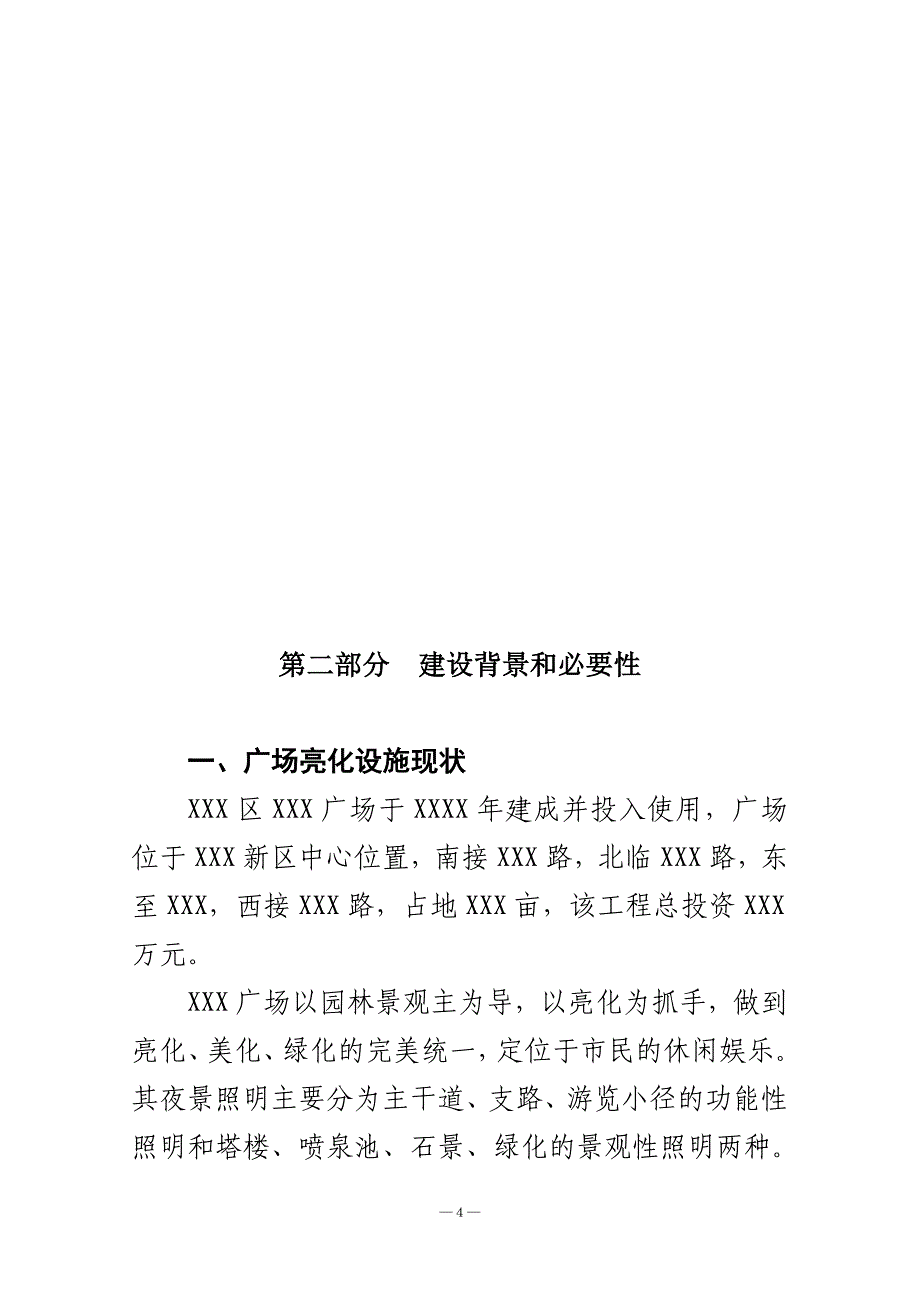 第二部分　建设背景和必要性

一、广场亮化设施现状

XXX 区 XXX 广场于 XXXX 年建成并投入使用，广场位于 XXX 新区中心位置，南接 XXX 路，北临 XXX 路，东至 XXX，西接 XXX 路，占地 XXX 亩，该工程总投资 XXX 万元。

XXX 广场以园林景观主为导，以亮化为抓手，做到亮化、美化、绿化的完美统一，定位于市民的休闲娱乐。其夜景照明主要分为主干道、支路、游览小径的功能性照明和塔楼、喷泉池、石景、绿化的景观性照明两种。

— 4 —